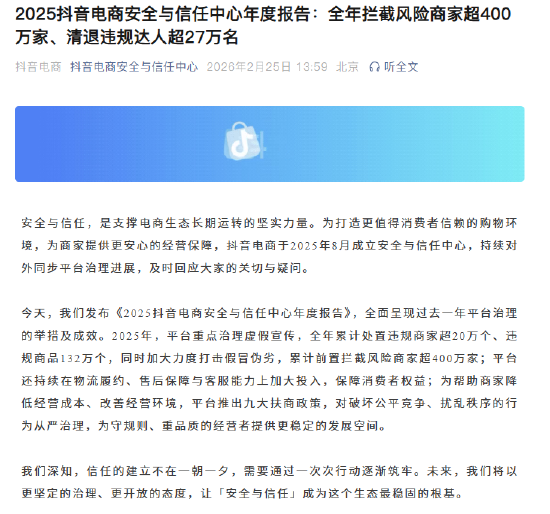 2025抖音电商安全与信任中心年度报告：全年拦截风险商家超400万家、清退违规达人超27万名

抖音电商 抖音电商安全与信任中心 2026年2月25日 13:59 北京 听全文

安全与信任，是支撑电商生态长期运转的坚实力量。为打造更值得消费者信赖的购物环境，为商家提供更安心的经营保障，抖音电商于2025年8月成立安全与信任中心，持续对外同步平台治理进展，及时回应大家的关切与疑问。

今天，我们发布《2025抖音电商安全与信任中心年度报告》，全面呈现过去一年平台治理的举措及成效。2025年，平台重点治理虚假宣传，全年累计处置违规商家超20万个、违规商品132万个，同时加大力度打击假冒伪劣，累计前置拦截风险商家超400万家；平台还持续在物流履约、售后保障与客服能力上加大投入，保障消费者权益；为帮助商家降低经营成本、改善经营环境，平台推出九大扶商政策，对破坏公平竞争、扰乱秩序的行为从严治理，为守规则、重品质的经营者提供更稳定的发展空间。

我们深知，信任的建立不在一朝一夕，需要通过一次次行动逐渐筑牢。未来，我们将以更坚定的治理、更开放的态度，让「安全与信任」成为这个生态最稳固的根基。